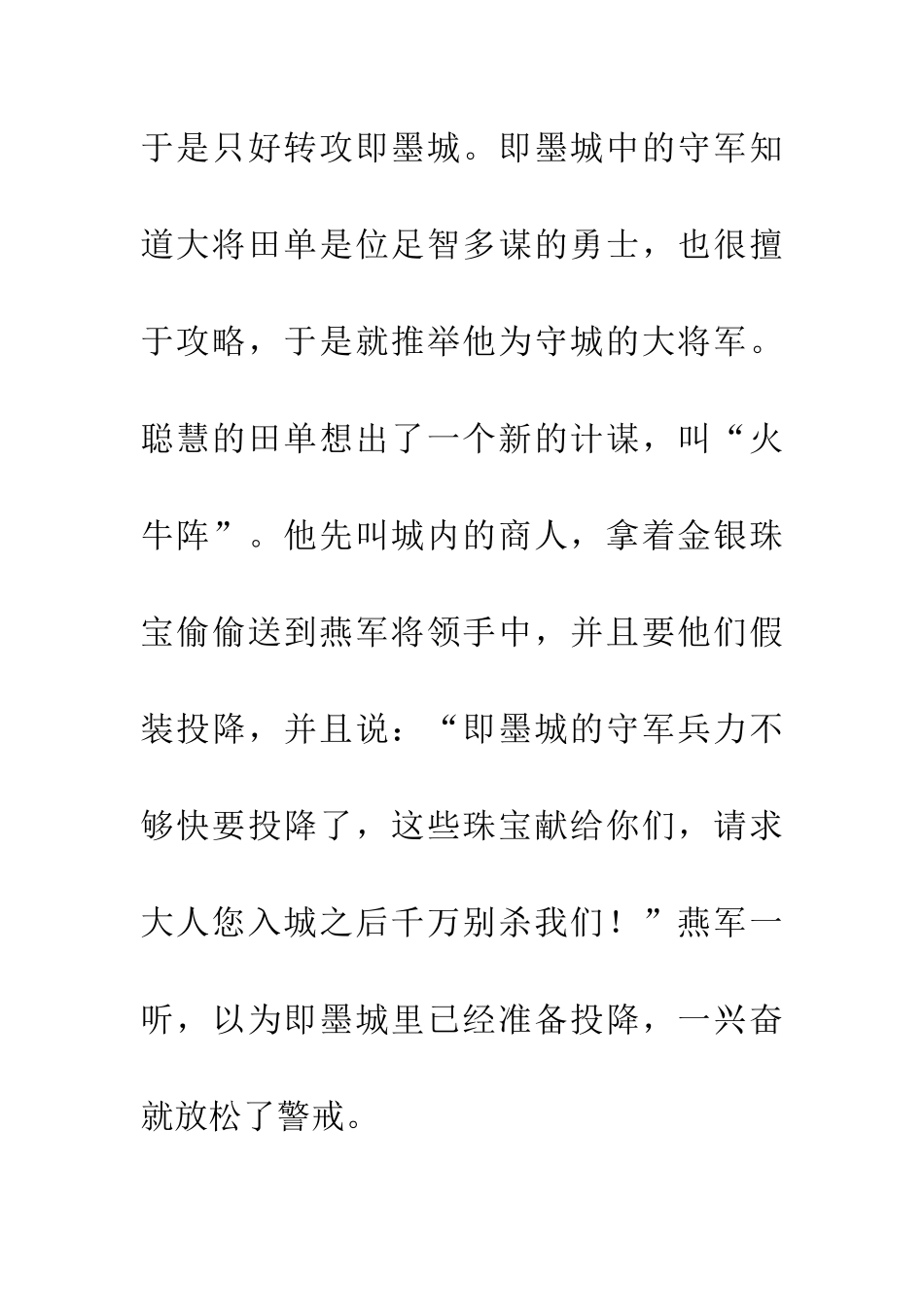 于是只好转攻即墨城。即墨城中的守军知道大将田单是位足智多谋的勇士，也很擅于攻略，于是就推举他为守城的大将军。聪慧的田单想出了一个新的计谋，叫“火牛阵”。他先叫城内的商人，拿着金银珠宝偷偷送到燕军将领手中，并且要他们假装投降，并且说：“即墨城的守军兵力不够快要投降了，这些珠宝献给你们，请求大人您入城之后千万别杀我们！”燕军一听，以为即墨城里已经准备投降，一兴奋就放松了警戒。